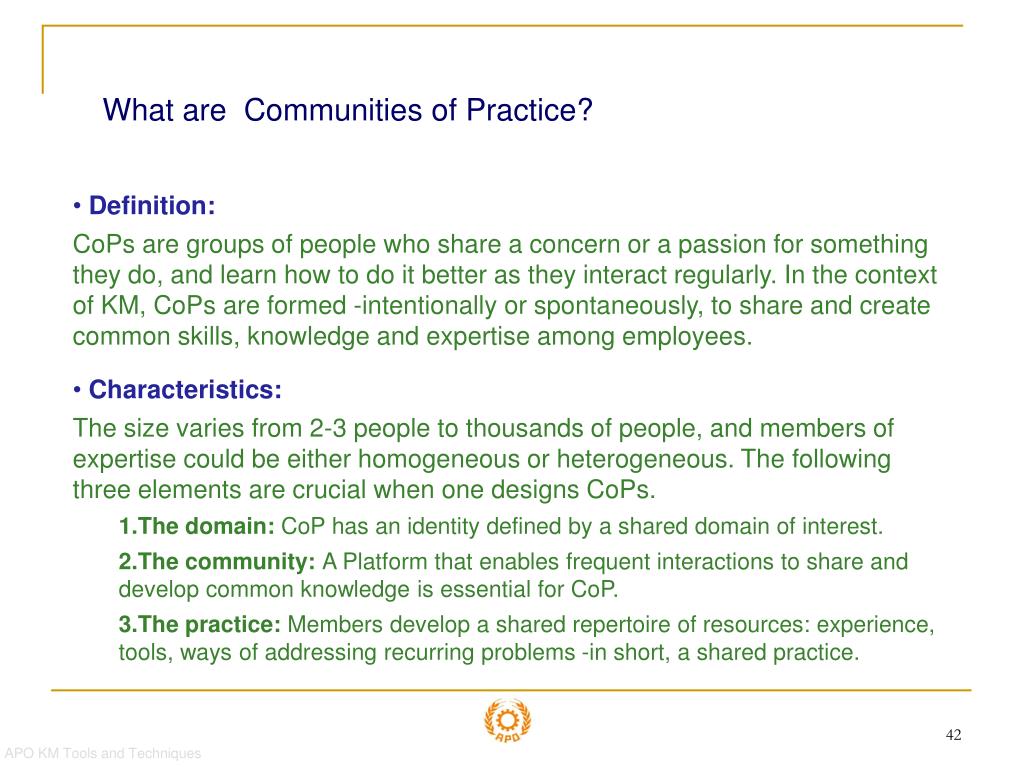 What are  Communities of Practice?

• Definition:

CoPs are groups of people who share a concern or a passion for something they do, and learn how to do it better as they interact regularly. In the context of KM, CoPs are formed -intentionally or spontaneously, to share and create common skills, knowledge and expertise among employees.

• Characteristics:

The size varies from 2-3 people to thousands of people, and members of expertise could be either homogeneous or heterogeneous. The following three elements are crucial when one designs CoPs.

1.The domain: CoP has an identity defined by a shared domain of interest.

2.The community: A Platform that enables frequent interactions to share and develop common knowledge is essential for CoP.

3.The practice: Members develop a shared repertoire of resources: experience, tools, ways of addressing recurring problems -in short, a shared practice.

APO

42

APO KM Tools and Techniques